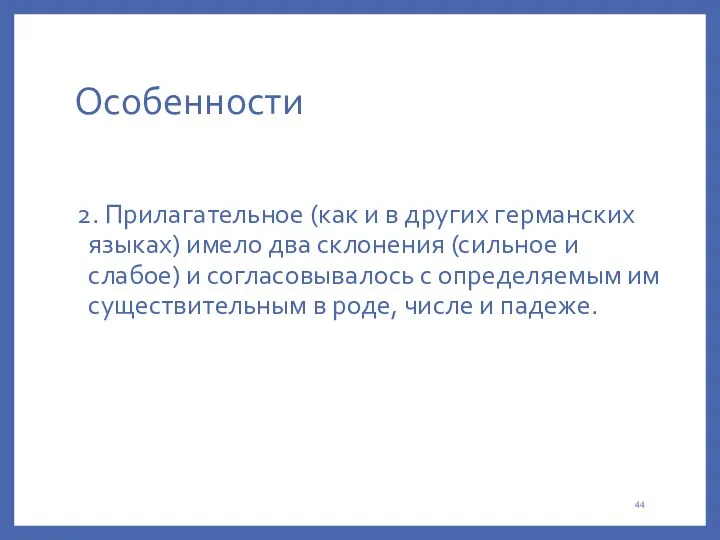 Особенности

2. Прилагательное (как и в других германских языках) имело два склонения (сильное и слабое) и согласовывалось с определяемым им существительным в роде, числе и падеже.

44